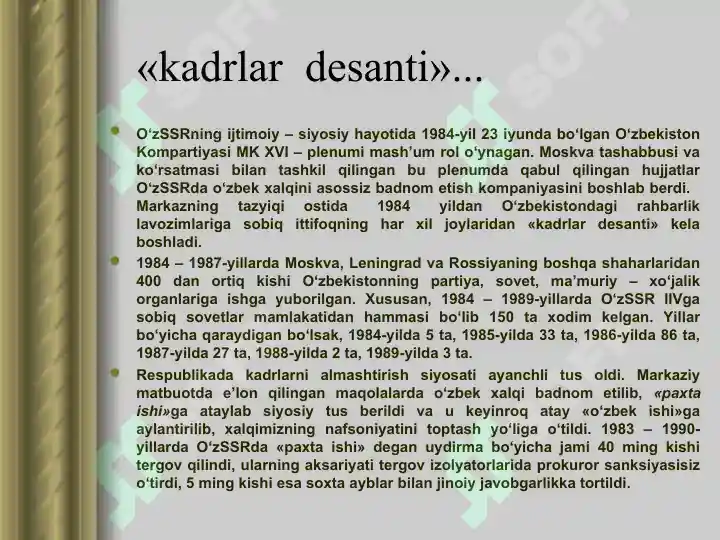 «kadrlar desanti»...

O‘zSSRning ijtimoiy – siyosiy hayotida 1984-yil 23 iyunda bo‘lgan O‘zbekiston Kompartiyasi MK XVI – plenumi mash’um rol o‘ynagan. Moskva tashabbusi va ko‘rsatmasi bilan tashkil qilingan bu plenumda qabul qilingan hujjatlar O‘zSSRda o‘zbek xalqini asossiz badnom etish kompaniyasini boshlab berdi. Markazning tazyiqi ostida 1984 yildan O‘zbekistondagi rahbarlik lavozimlariga sobiq ittifoqning har xil joylaridan «kadrlar desanti» kela boshladi.

1984 – 1987-yillarda Moskva, Leningrad va Rossiyaning boshqa shaharlaridan 400 dan ortiq kishi O‘zbekistonning partiya, sovet, ma’muriy – xo‘jalik organlariga ishga yuborilgan. Xususan, 1984 – 1989-yillarda O‘zSSR IIVga sobiq sovetlar mamlakatidan hammasi bo‘lib 150 ta xodim kelgan. Yillar bo‘yicha qaraydigan bo‘lsak, 1984-yilda 5 ta, 1985-yilda 33 ta, 1986-yilda 86 ta, 1987-yilda 27 ta, 1988-yilda 2 ta, 1989-yilda 3 ta.

Respublikada kadrlarni almashtirish siyosati ayanchli tus oldi. Markaziy matbuotda e’lon qilingan maqolalarda o‘zbek xalqi badnom etilib, «paxta ishi»ga ataylab siyosiy tus berildi va u keyinroq atay «o‘zbek ishi»ga aylantirilib, xalqimizning nafsoniyatini toptash yo‘liga o‘tildi. 1983 – 1990-yillarda O‘zSSRda «paxta ishi» degan uydirma bo‘yicha jami 40 ming kishi tergov qilindi, ularning aksariyati tergov izolyatorlarida prokuror sanksiyasisiz o‘tirdi, 5 ming kishi esa soxta ayblar bilan jinoiy javobgarlikka tortildi.